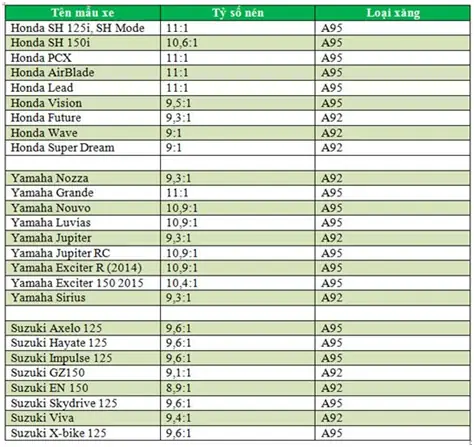 | Tên mẫu xe | Tỷ số nén | Loại xăng |
|---|---|---|
| Honda SH 125i, SH Mode | 11:1 | A95 |
| Honda SH 150i | 10,6:1 | A95 |
| Honda PCX | 11:1 | A95 |
| Honda AirBlade | 11:1 | A95 |
| Honda Lead | 11:1 | A95 |
| Honda Vision | 9,5:1 | A95 |
| Honda Future | 9,3:1 | A92 |
| Honda Wave | 9:1 | A92 |
| Honda Super Dream | 9:1 | A92 |
| | | |
| Yamaha Nozza | 9,3:1 | A92 |
| Yamaha Grande | 11:1 | A95 |
| Yamaha Nouvo | 10,9:1 | A95 |
| Yamaha Luvias | 10,9:1 | A95 |
| Yamaha Jupiter | 9,3:1 | A92 |
| Yamaha Jupiter RC | 10,9:1 | A95 |
| Yamaha Exciter R (2014) | 10,9:1 | A95 |
| Yamaha Exciter 150 2015 | 10,4:1 | A95 |
| Yamaha Sirius | 9,3:1 | A92 |
| | | |
| Suzuki Axelo 125 | 9,6:1 | A95 |
| Suzuki Hayate 125 | 9,6:1 | A95 |
| Suzuki Impulse 125 | 9,6:1 | A95 |
| Suzuki GZ150 | 9,1:1 | A92 |
| Suzuki EN 150 | 8,9:1 | A92 |
| Suzuki Skydrive 125 | 9,6:1 | A95 |
| Suzuki Viva | 9,4:1 | A92 |
| Suzuki X-bike 125 | 9,6:1 | A95 |